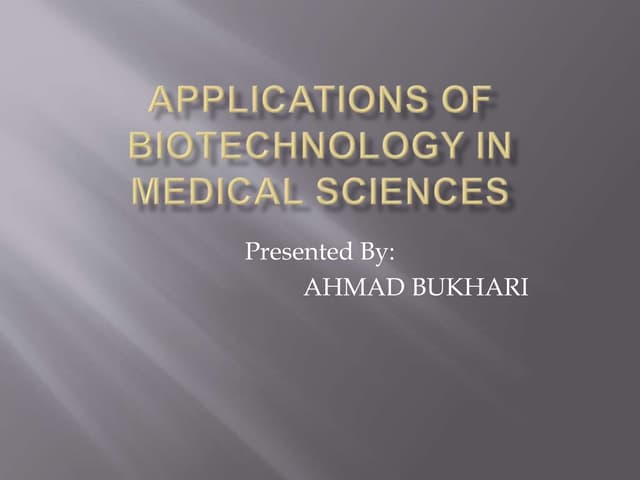 APPLICATIONS OF BIOTECHNOLOGY IN MEDICAL SCIENCES

Presented By:
AHMAD BUKHARI